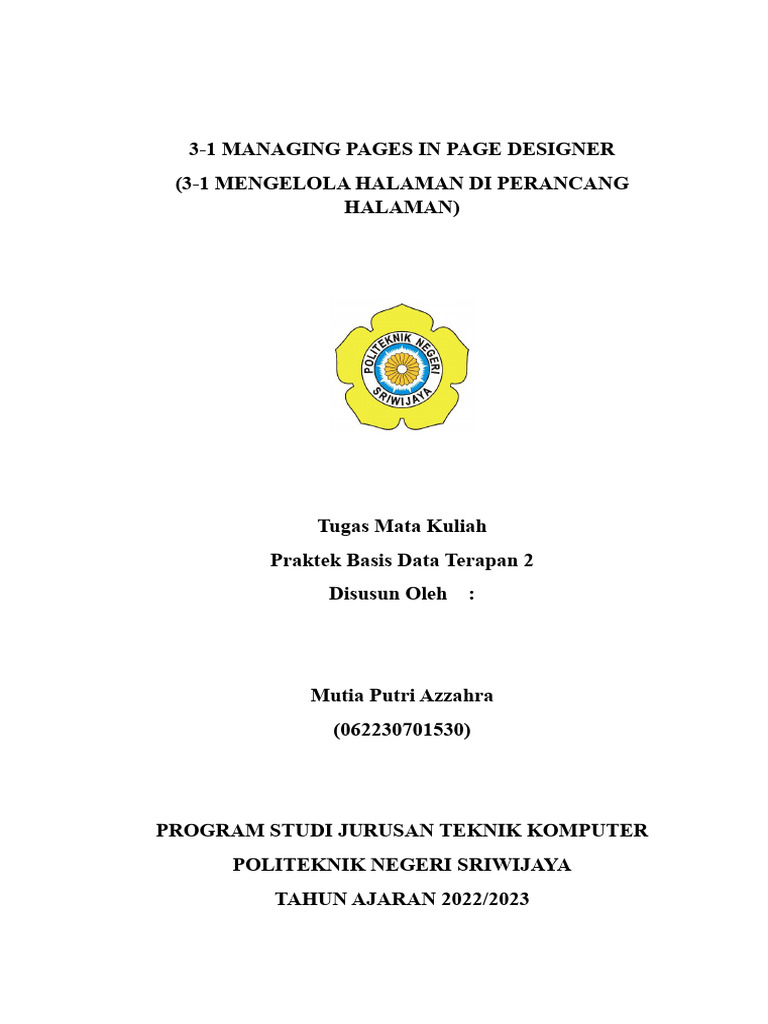 3-1 MANAGING PAGES IN PAGE DESIGNER

(3-1 MENGELOLA HALAMAN DI PERANCANG HALAMAN)

POLITEKNIK NEGERI SRIWIJAYA

Tugas Mata Kuliah

Praktek Basis Data Terapan 2

Disusun Oleh :

Mutia Putri Azzahra

(062230701530)

PROGRAM STUDI JURUSAN TEKNIK KOMPUTER

POLITEKNIK NEGERI SRIWIJAYA

TAHUN AJARAN 2022/2023